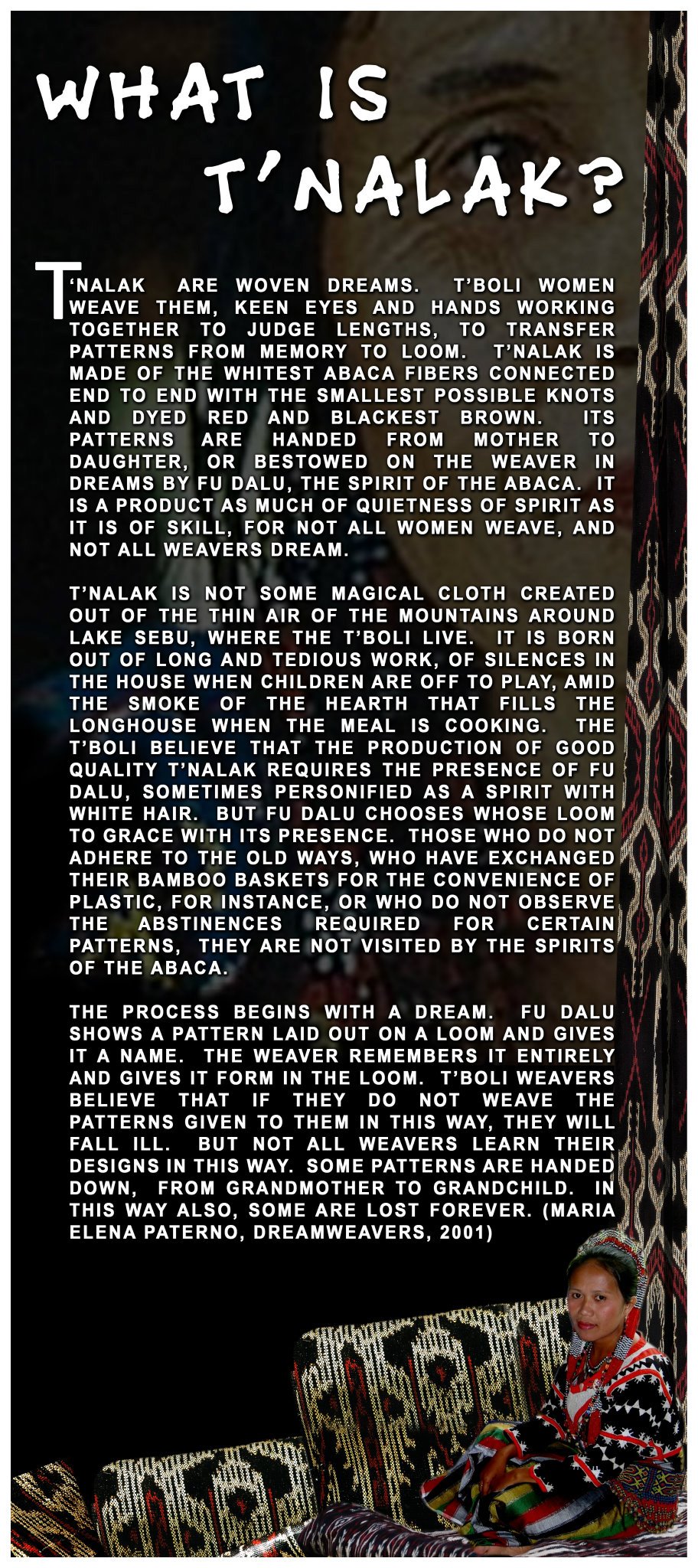 WHAT IS T'NALAK?

T'NALAK ARE WOVEN DREAMS. T'BOLI WOMEN WEAVE THEM, KEEN EYES AND HANDS WORKING TOGETHER TO JUDGE LENGTHS, TO TRANSFER PATTERNS FROM MEMORY TO LOOM. T'NALAK IS MADE OF THE WHITEST ABACA FIBERS CONNECTED END TO END WITH THE SMALLEST POSSIBLE KNOTS AND DYED RED AND BLACKEST BROWN. ITS PATTERNS ARE HANDED FROM MOTHER TO DAUGHTER, OR BESTOWED ON THE WEAVER IN DREAMS BY FU DALU, THE SPIRIT OF THE ABACA. IT IS A PRODUCT AS MUCH OF QUIETNESS OF SPIRIT AS IT IS OF SKILL, FOR NOT ALL WOMEN WEAVE, AND NOT ALL WEAVERS DREAM.

T'NALAK IS NOT SOME MAGICAL CLOTH CREATED OUT OF THE THIN AIR OF THE MOUNTAINS AROUND LAKE SEBU, WHERE THE T'BOLI LIVE. IT IS BORN OUT OF LONG AND TEDIOUS WORK, OF SILENCES IN THE HOUSE WHEN CHILDREN ARE OFF TO PLAY, AMID THE SMOKE OF THE HEARTH THAT FILLS THE LONGHOUSE WHEN THE MEAL IS COOKING. THE T'BOLI BELIEVE THAT THE PRODUCTION OF GOOD QUALITY T'NALAK REQUIRES THE PRESENCE OF FU DALU, SOMETIMES PERSONIFIED AS A SPIRIT WITH WHITE HAIR. BUT FU DALU CHOOSES WHOSE LOOM TO GRACE WITH ITS PRESENCE. THOSE WHO DO NOT ADHERE TO THE OLD WAYS, WHO HAVE EXCHANGED THEIR BAMBOO BASKETS FOR THE CONVENIENCE OF PLASTIC, FOR INSTANCE, OR WHO DO NOT OBSERVE THE ABSTINENCES REQUIRED FOR CERTAIN PATTERNS, THEY ARE NOT VISITED BY THE SPIRITS OF THE ABACA.

THE PROCESS BEGINS WITH A DREAM. FU DALU SHOWS A PATTERN LAID OUT ON A LOOM AND GIVES IT A NAME. THE WEAVER REMEMBERS IT ENTIRELY AND GIVES IT FORM IN THE LOOM. T'BOLI WEAVERS BELIEVE THAT IF THEY DO NOT WEAVE THE PATTERNS GIVEN TO THEM IN THIS WAY, THEY WILL FALL ILL. BUT NOT ALL WEAVERS LEARN THEIR DESIGNS IN THIS WAY. SOME PATTERNS ARE HANDED DOWN, FROM GRANDMOTHER TO GRANDCHILD. IN THIS WAY ALSO, SOME ARE LOST FOREVER. (MARIA ELENA PATERNO, DREAMWEAVERS, 2001)